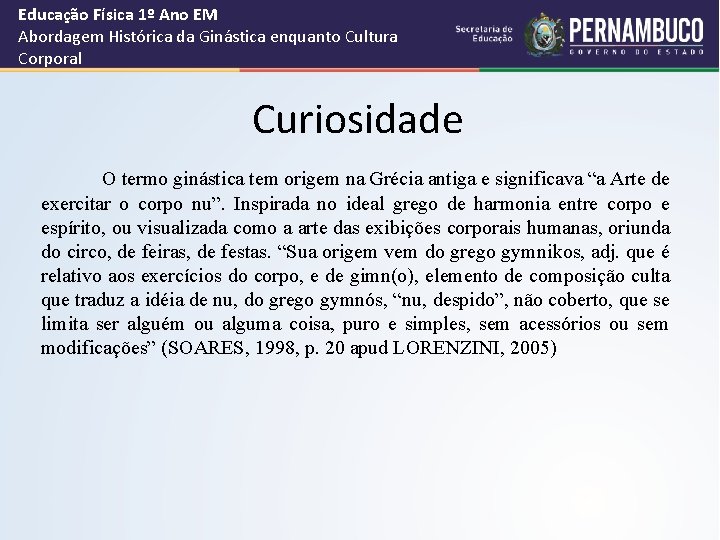 Educação Física 1º Ano EM
Abordagem Histórica da Ginástica enquanto Cultura Corporal

Secretaria de Educação

PERNAMBUCO
GOVERNO DO ESTADO

Curiosidade

O termo ginástica tem origem na Grécia antiga e significava "a Arte de exercitar o corpo nu". Inspirada no ideal grego de harmonia entre corpo e espírito, ou visualizada como a arte das exibições corporais humanas, oriunda do circo, de feiras, de festas. "Sua origem vem do grego gymnikos, adj. que é relativo aos exercícios do corpo, e de gimn(o), elemento de composição culta que traduz a idéia de nu, do grego gymnós, "nu, despido", não coberto, que se limita ser alguém ou alguma coisa, puro e simples, sem acessórios ou sem modificações" (SOARES, 1998, p. 20 apud LORENZINI, 2005)